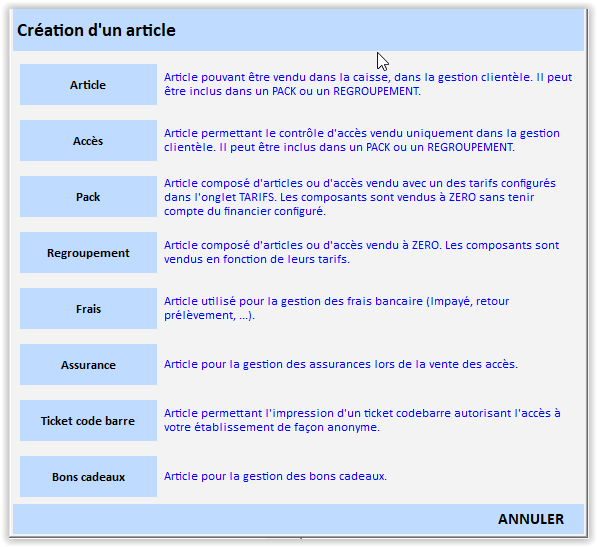 Création d'un article

Article
Article pouvant être vendu dans la caisse, dans la gestion clientèle. Il peut être inclus dans un PACK ou un REGROUPEMENT.

Accès
Article permettant le contrôle d'accès vendu uniquement dans la gestion clientèle. Il peut être inclus dans un PACK ou un REGROUPEMENT.

Pack
Article composé d'articles ou d'accès vendu avec un des tarifs configurés dans l'onglet TARIFS. Les composants sont vendus à ZERO sans tenir compte du financier configuré.

Regroupement
Article composé d'articles ou d'accès vendu à ZERO. Les composants sont vendus en fonction de leurs tarifs.

Frais
Article utilisé pour la gestion des frais bancaire (Impayé, retour prélèvement, ...).

Assurance
Article pour la gestion des assurances lors de la vente des accès.

Ticket code barre
Article permettant l'impression d'un ticket codebarre autorisant l'accès à votre établissement de façon anonyme.

Bons cadeaux
Article pour la gestion des bons cadeaux.

ANNULER